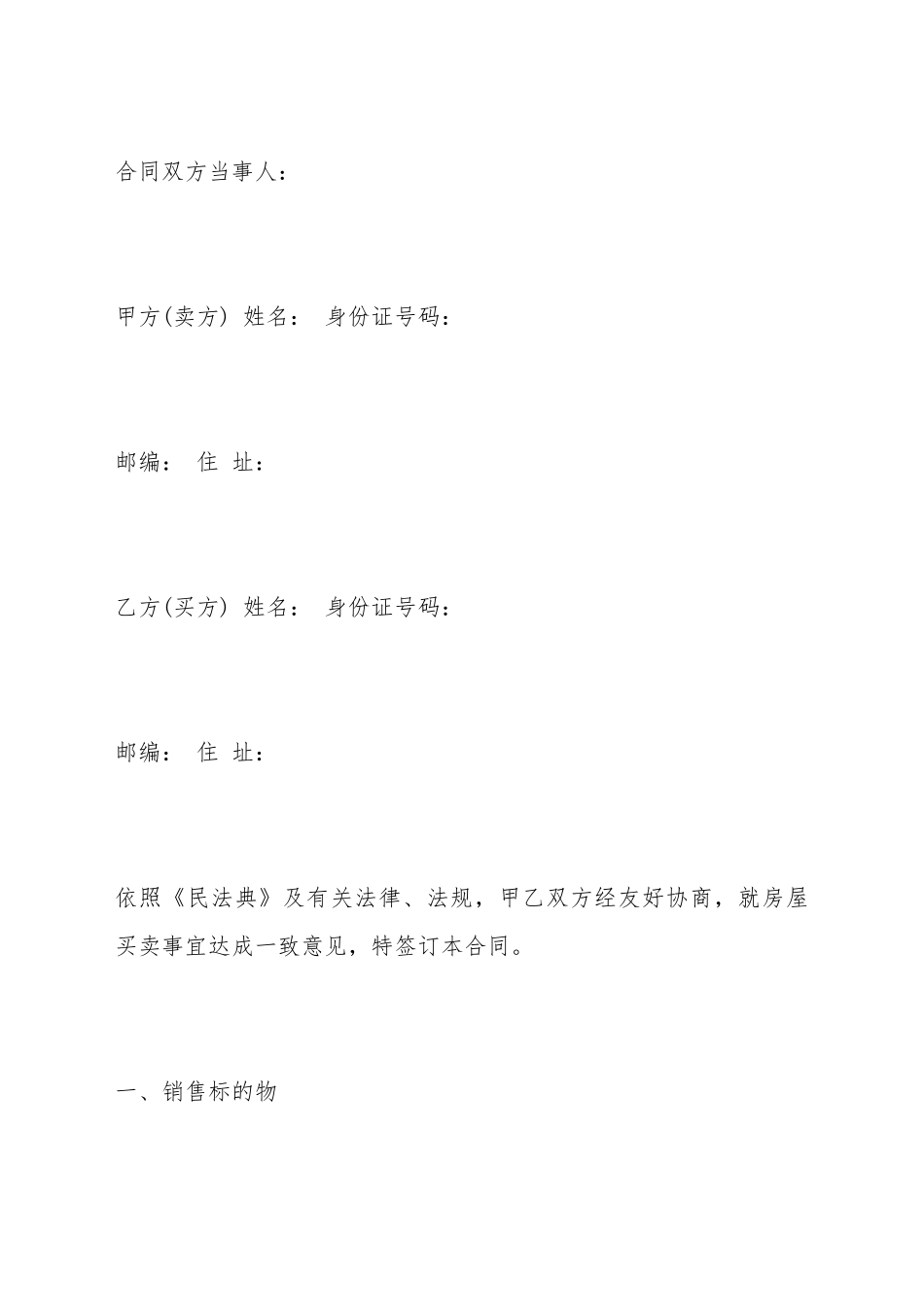 合同双方当事人：

甲方(卖方) 姓名： 身份证号码：

邮编： 住 址：

乙方(买方) 姓名： 身份证号码：

邮编： 住 址：

依照《民法典》及有关法律、法规，甲乙双方经友好协商，就房屋买卖事宜达成一致意见，特签订本合同。

一、销售标的物